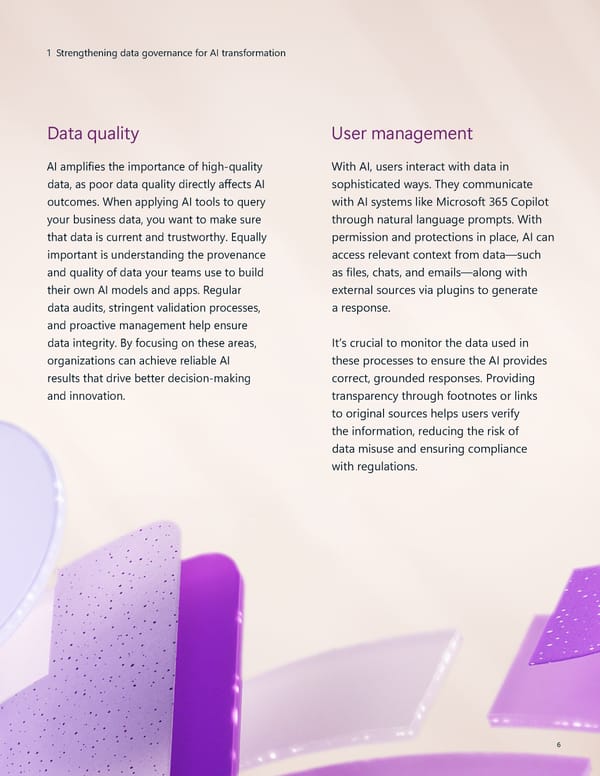 1 Strengthening data governance for AI transformation

Data quality

AI amplifies the importance of high-quality data, as poor data quality directly affects AI outcomes. When applying AI tools to query your business data, you want to make sure that data is current and trustworthy. Equally important is understanding the provenance and quality of data your teams use to build their own AI models and apps. Regular data audits, stringent validation processes, and proactive management help ensure data integrity. By focusing on these areas, organizations can achieve reliable AI results that drive better decision-making and innovation.

User management

With AI, users interact with data in sophisticated ways. They communicate with AI systems like Microsoft 365 Copilot through natural language prompts. With permission and protections in place, AI can access relevant context from data—such as files, chats, and emails—along with external sources via plugins to generate a response.

It's crucial to monitor the data used in these processes to ensure the AI provides correct, grounded responses. Providing transparency through footnotes or links to original sources helps users verify the information, reducing the risk of data misuse and ensuring compliance with regulations.

6